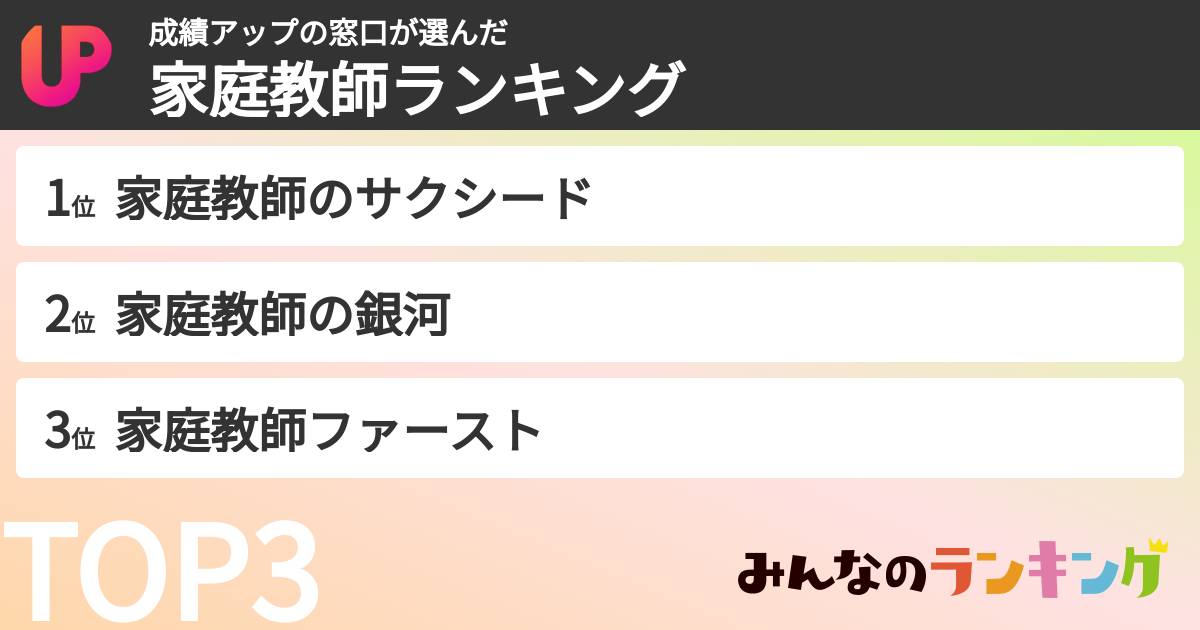 UP

成績アップの窓口が選んだ
家庭教師ランキング

1位 家庭教師のサクシード

2位 家庭教師の銀河

3位 家庭教師ファースト

TOP3

みんなのランキング